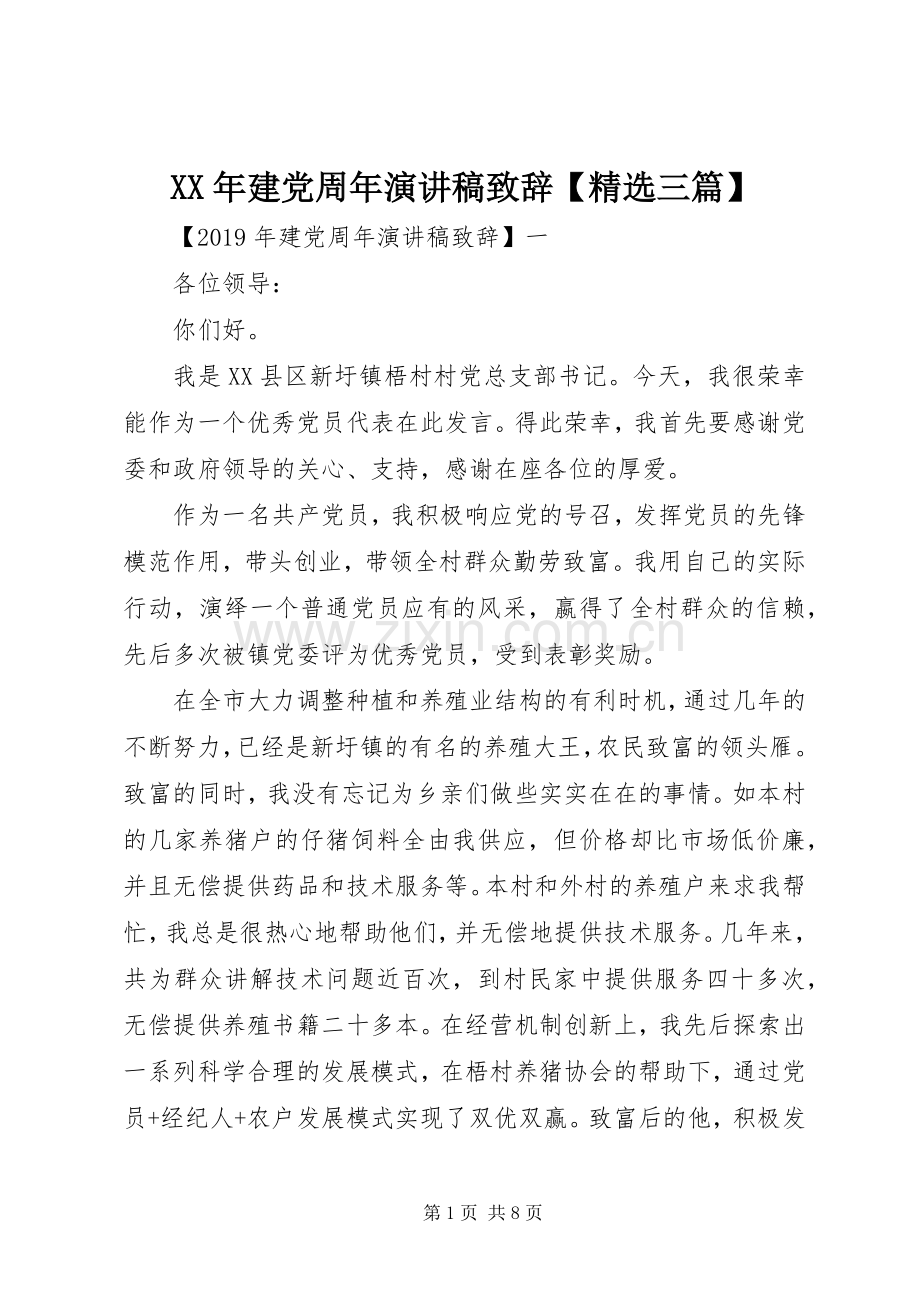 XX年建党周年演讲稿致辞【精选三篇】

【2019年建党周年演讲稿致辞】一

各位领导：

你们好。

我是XX县区新圩镇梧村村党总支部书记。今天，我很荣幸能作为一个优秀党员代表在此发言。得此荣幸，我首先要感谢党委和政府领导的关心、支持，感谢在座各位的厚爱。

作为一名共产党员，我积极响应党的号召，发挥党员的先锋模范作用，带头创业，带领全村群众勤劳致富。我用自己的实际行动，演绎一个普通党员应有的风采，赢得了全村群众的信赖，先后多次被镇党委评为优秀党员，受到表彰奖励。

在全市大力调整种植和养殖业结构的有利时机，通过几年的不断努力，已经是新圩镇的有名的养殖大王，农民致富的领头雁。致富的同时，我没有忘记为乡亲们做些实实在在的事情。如本村的几家养猪户的仔猪饲料全由我供应，但价格却比市场低价廉，并且无偿提供药品和技术服务等。本村和外村的养殖户来求我帮忙，我总是很热心地帮助他们，并无偿地提供技术服务。几年来，共为群众讲解技术问题近百次，到村民家中提供服务四十多次，无偿提供养殖书籍二十多本。在经营机制创新上，我先后探索出一系列科学合理的发展模式，在梧村养猪协会的帮助下，通过党员+经纪人+农户发展模式实现了双优双赢。致富后的他，积极发

第1页 共8页

www.zixin.com.cn